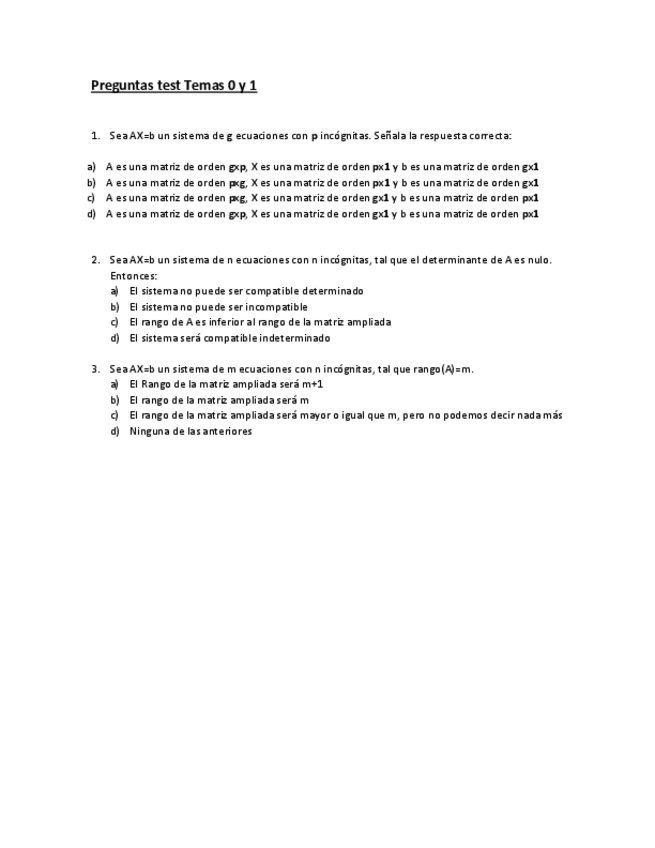 Preguntas test Temas 0 y 1

1. Sea AX=b un sistema de g ecuaciones con p incógnitas. Señala la respuesta correcta:

a) A es una matriz de orden gxp, X es una matriz de orden px1 y b es una matriz de orden gx1
b) A es una matriz de orden pxg, X es una matriz de orden px1 y b es una matriz de orden gx1
c) A es una matriz de orden pxg, X es una matriz de orden gx1 y b es una matriz de orden px1
d) A es una matriz de orden gxp, X es una matriz de orden gx1 y b es una matriz de orden px1

2. Sea AX=b un sistema de n ecuaciones con n incógnitas, tal que el determinante de A es nulo. Entonces:
a) El sistema no puede ser compatible determinado
b) El sistema no puede ser incompatible
c) El rango de A es inferior al rango de la matriz ampliada
d) El sistema será compatible indeterminado

3. Sea AX=b un sistema de m ecuaciones con n incógnitas, tal que rango(A)=m.
a) El Rango de la matriz ampliada será m+1
b) El rango de la matriz ampliada será m
c) El rango de la matriz ampliada será mayor o igual que m, pero no podemos decir nada más
d) Ninguna de las anteriores